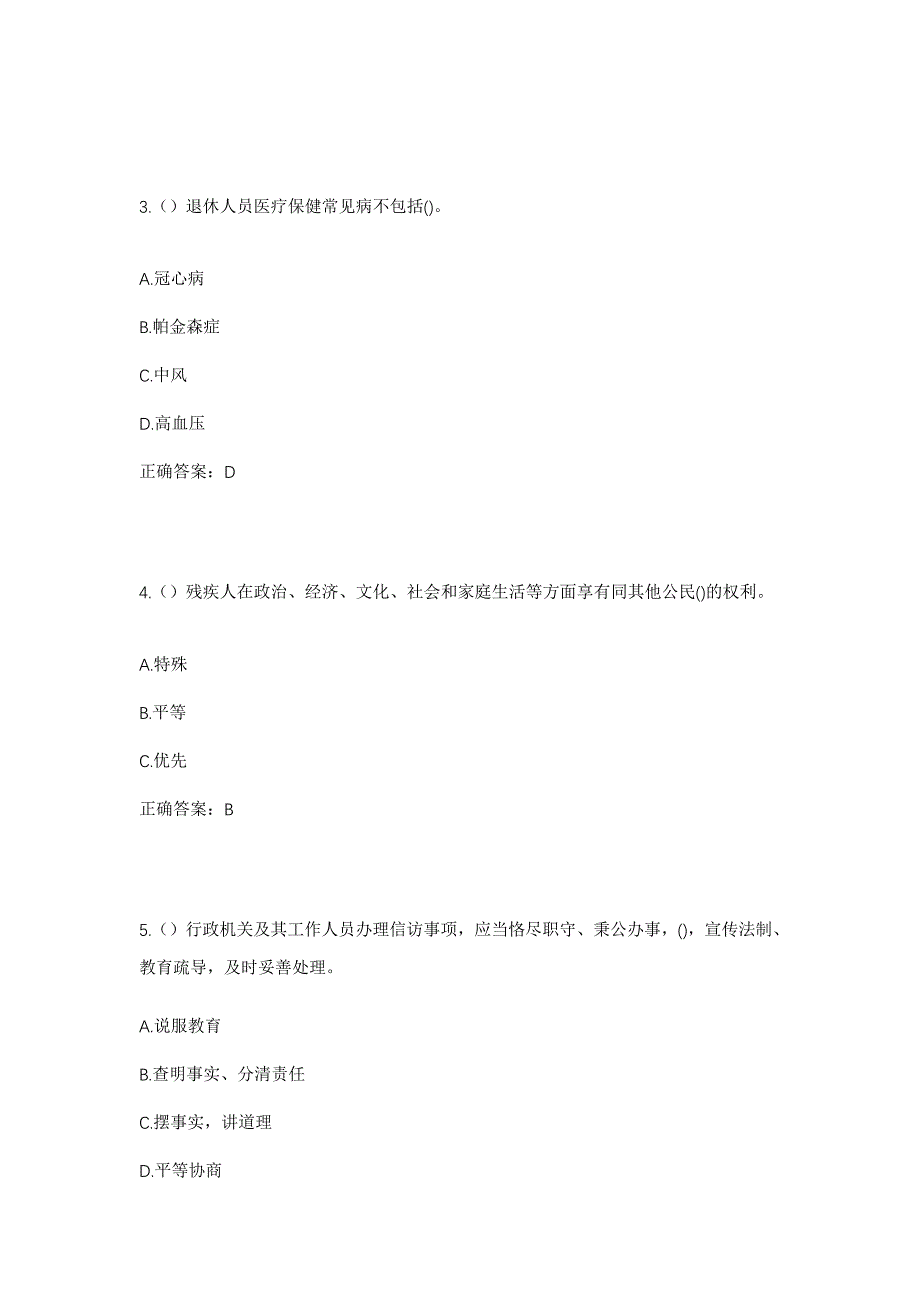 3.（）退休人员医疗保健常见病不包括()。

A.冠心病

B.帕金森症

C.中风

D.高血压

正确答案：D

4.（）残疾人在政治、经济、文化、社会和家庭生活等方面享有同其他公民()的权利。

A.特殊

B.平等

C.优先

正确答案：B

5.（）行政机关及其工作人员办理信访事项，应当恪尽职守、秉公办事，()，宣传法制、教育疏导，及时妥善处理。

A.说服教育

B.查明事实、分清责任

C.摆事实，讲道理

D.平等协商